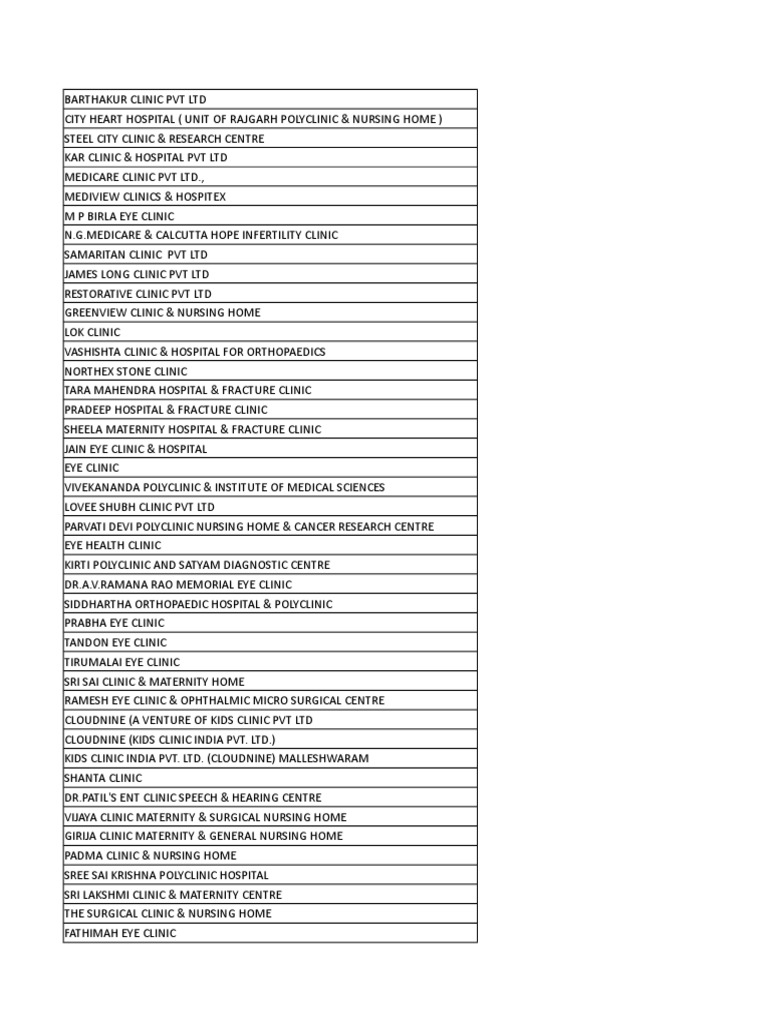 | BARTHAKUR CLINIC PVT LTD |
|---|
| CITY HEART HOSPITAL ( UNIT OF RAJGARH POLYCLINIC & NURSING HOME ) |
| STEEL CITY CLINIC & RESEARCH CENTRE |
| KAR CLINIC & HOSPITAL PVT LTD |
| MEDICARE CLINIC PVT LTD., |
| MEDIVIEW CLINICS & HOSPITEX |
| M P BIRLA EYE CLINIC |
| N.G.MEDICARE & CALCUTTA HOPE INFERTILITY CLINIC |
| SAMARITAN CLINIC PVT LTD |
| JAMES LONG CLINIC PVT LTD |
| RESTORATIVE CLINIC PVT LTD |
| GREENVIEW CLINIC & NURSING HOME |
| LOK CLINIC |
| VASHISHTA CLINIC & HOSPITAL FOR ORTHOPAEDICS |
| NORTHEX STONE CLINIC |
| TARA MAHENDRA HOSPITAL & FRACTURE CLINIC |
| PRADEEP HOSPITAL & FRACTURE CLINIC |
| SHEELA MATERNITY HOSPITAL & FRACTURE CLINIC |
| JAIN EYE CLINIC & HOSPITAL |
| EYE CLINIC |
| VIVEKANANDA POLYCLINIC & INSTITUTE OF MEDICAL SCIENCES |
| LOVEE SHUBH CLINIC PVT LTD |
| PARVATI DEVI POLYCLINIC NURSING HOME & CANCER RESEARCH CENTRE |
| EYE HEALTH CLINIC |
| KIRTI POLYCLINIC AND SATYAM DIAGNOSTIC CENTRE |
| DR.A.V.RAMANA RAO MEMORIAL EYE CLINIC |
| SIDDHARTHA ORTHOPAEDIC HOSPITAL & POLYCLINIC |
| PRABHA EYE CLINIC |
| TANDON EYE CLINIC |
| TIRUMALAI EYE CLINIC |
| SRI SAI CLINIC & MATERNITY HOME |
| RAMESH EYE CLINIC & OPHTHALMIC MICRO SURGICAL CENTRE |
| CLOUDNINE (A VENTURE OF KIDS CLINIC PVT LTD |
| CLOUDNINE (KIDS CLINIC INDIA PVT. LTD.) |
| KIDS CLINIC INDIA PVT. LTD. (CLOUDNINE) MALLESHWARAM |
| SHANTA CLINIC |
| DR.PATIL'S ENT CLINIC SPEECH & HEARING CENTRE |
| VIJAYA CLINIC MATERNITY & SURGICAL NURSING HOME |
| GIRIJA CLINIC MATERNITY & GENERAL NURSING HOME |
| PADMA CLINIC & NURSING HOME |
| SREE SAI KRISHNA POLYCLINIC HOSPITAL |
| SRI LAKSHMI CLINIC & MATERNITY CENTRE |
| THE SURGICAL CLINIC & NURSING HOME |
| FATHIMAH EYE CLINIC |